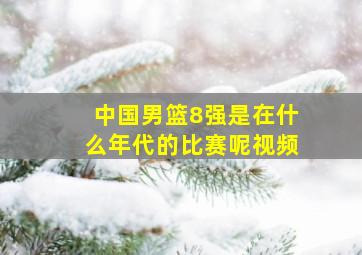 中国男篮8强是在什么年代的比赛呢视频